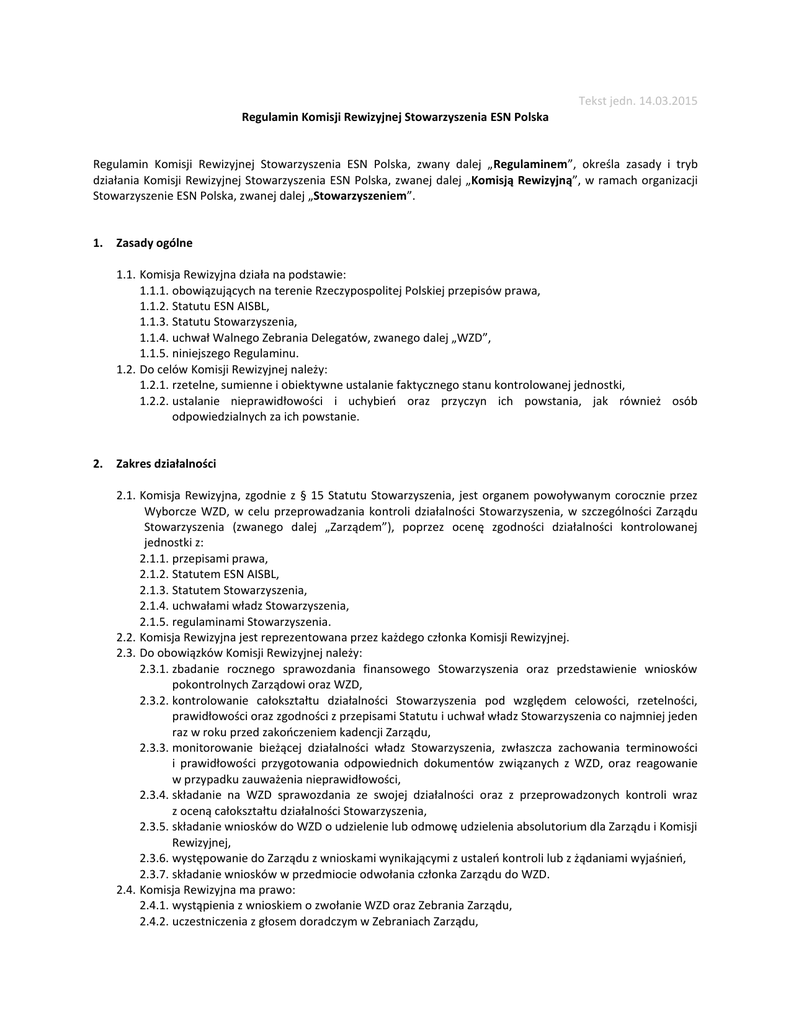 Tekst jedn. 14.03.2015

Regulamin Komisji Rewizyjnej Stowarzyszenia ESN Polska

Regulamin Komisji Rewizyjnej Stowarzyszenia ESN Polska, zwany dalej „Regulaminem”, określa zasady i tryb działania Komisji Rewizyjnej Stowarzyszenia ESN Polska, zwanej dalej „Komisją Rewizyjną”, w ramach organizacji Stowarzyszenie ESN Polska, zwanej dalej „Stowarzyszeniem”.

1. Zasady ogólne

1.1. Komisja Rewizyjna działa na podstawie:
1.1.1. obowiązujących na terenie Rzeczypospolitej Polskiej przepisów prawa,
1.1.2. Statutu ESN AISBL,
1.1.3. Statutu Stowarzyszenia,
1.1.4. uchwał Walnego Zebrania Delegatów, zwanego dalej „WZD”,
1.1.5. niniejszego Regulaminu.
1.2. Do celów Komisji Rewizyjnej należy:
1.2.1. rzetelne, sumienne i obiektywne ustalanie faktycznego stanu kontrolowanej jednostki,
1.2.2. ustalanie nieprawidłowości i uchybień oraz przyczyn ich powstania, jak również osób odpowiedzialnych za ich powstanie.

2. Zakres działalności

2.1. Komisja Rewizyjna, zgodnie z § 15 Statutu Stowarzyszenia, jest organem powoływanym corocznie przez Wyborcze WZD, w celu przeprowadzania kontroli działalności Stowarzyszenia, w szczególności Zarządu Stowarzyszenia (zwanego dalej „Zarządem”), poprzez ocenę zgodności działalności kontrolowanej jednostki z:
2.1.1. przepisami prawa,
2.1.2. Statutem ESN AISBL,
2.1.3. Statutem Stowarzyszenia,
2.1.4. uchwałami władz Stowarzyszenia,
2.1.5. regulaminami Stowarzyszenia.
2.2. Komisja Rewizyjna jest reprezentowana przez każdego członka Komisji Rewizyjnej.
2.3. Do obowiązków Komisji Rewizyjnej należy:
2.3.1. zbadanie rocznego sprawozdania finansowego Stowarzyszenia oraz przedstawienie wniosków pokontrolnych Zarządowi oraz WZD,
2.3.2. kontrolowanie całokształtu działalności Stowarzyszenia pod względem celowości, rzetelności, prawidłowości oraz zgodności z przepisami Statutu i uchwał władz Stowarzyszenia co najmniej jeden raz w roku przed zakończeniem kadencji Zarządu,
2.3.3. monitorowanie bieżącej działalności władz Stowarzyszenia, zwłaszcza zachowania terminowości i prawidłowości przygotowania odpowiednich dokumentów związanych z WZD, oraz reagowanie w przypadku zauważenia nieprawidłowości,
2.3.4. składanie na WZD sprawozdania ze swojej działalności oraz z przeprowadzonych kontroli wraz z oceną całokształtu działalności Stowarzyszenia,
2.3.5. składanie wniosków do WZD o udzielenie lub odmowę udzielenia absolutorium dla Zarządu i Komisji Rewizyjnej,
2.3.6. występowanie do Zarządu z wnioskami wynikającymi z ustaleń kontroli lub z żądaniami wyjaśnień,
2.3.7. składanie wniosków w przedmiocie odwołania członka Zarządu do WZD.
2.4. Komisja Rewizyjna ma prawo:
2.4.1. wystąpienia z wnioskiem o zwołanie WZD oraz Zebrania Zarządu,
2.4.2. uczestniczenia z głosem doradczym w Zebraniach Zarządu,